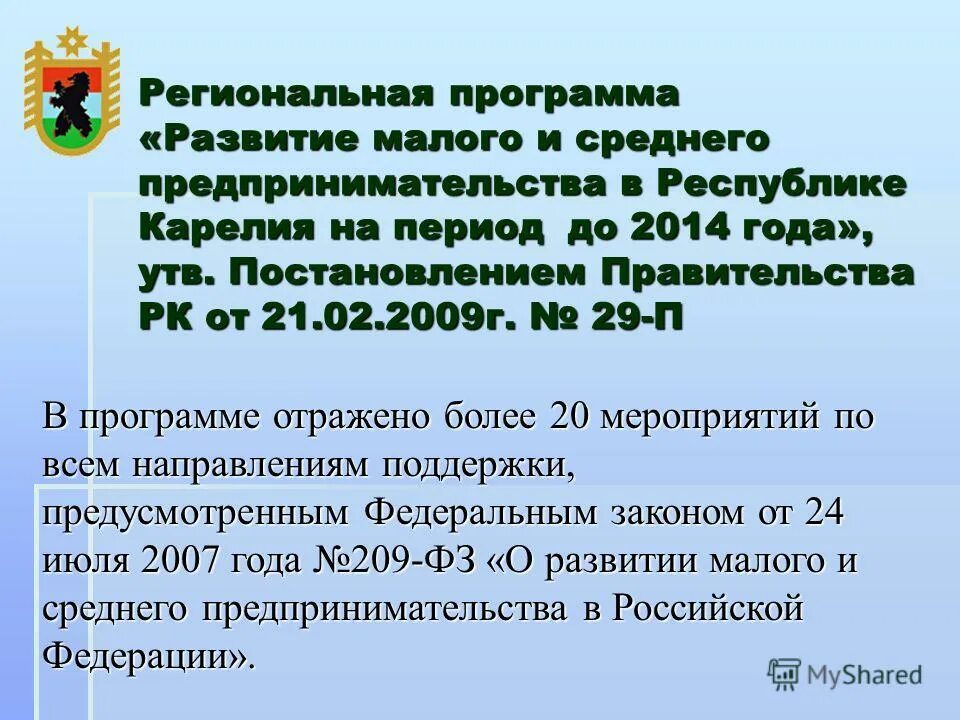 Региональная программа «Развитие малого и среднего предпринимательства в Республике Карелия на период до 2014 года», утв. Постановлением Правительства РК от 21.02.2009г. № 29-П

В программе отражено более 20 мероприятий по всем направлениям поддержки, предусмотренным Федеральным законом от 24 июля 2007 года №209-ФЗ «О развитии малого и среднего предпринимательства в Российской Федерации».

MyShared